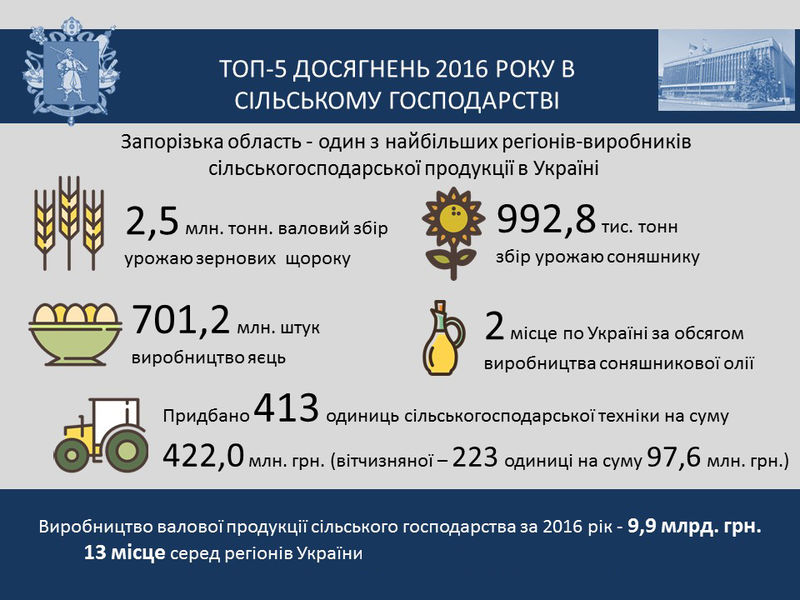 ТОП-5 ДОСЯГНЕНЬ 2016 РОКУ В СІЛЬСЬКОМУ ГОСПОДАРСТВІ

Запорізька область - один з найбільших регіонів-виробників сільськогосподарської продукції в Україні

2,5 млн. тонн. валовий збір урожаю зернових щороку

992,8 тис. тонн збір урожаю соняшнику

701,2 млн. штук виробництво яєць

2 місце по Україні за обсягом виробництва соняшникової олії

Придбано 413 одиниць сільськогосподарської техніки на суму 422,0 млн. грн. (вітчизняної – 223 одиниці на суму 97,6 млн. грн.)

Виробництво валової продукції сільського господарства за 2016 рік - 9,9 млрд. грн.
13 місце серед регіонів України